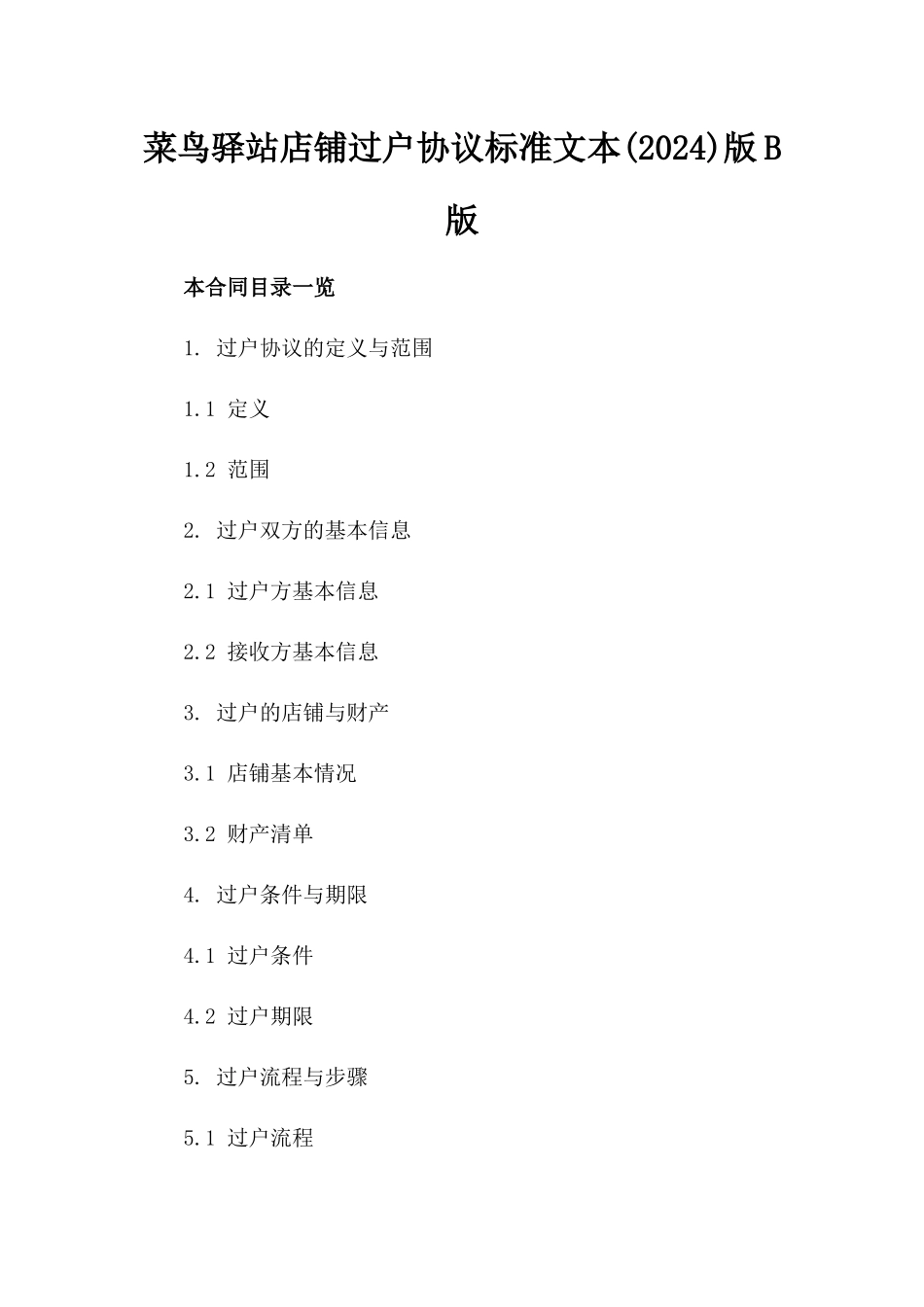 菜鸟驿站店铺过户协议标准文本(2024)版B版

本合同目录一览

1. 过户协议的定义与范围

1.1 定义

1.2 范围

2. 过户双方的基本信息

2.1 过户方基本信息

2.2 接收方基本信息

3. 过户的店铺与财产

3.1 店铺基本情况

3.2 财产清单

4. 过户条件与期限

4.1 过户条件

4.2 过户期限

5. 过户流程与步骤

5.1 过户流程